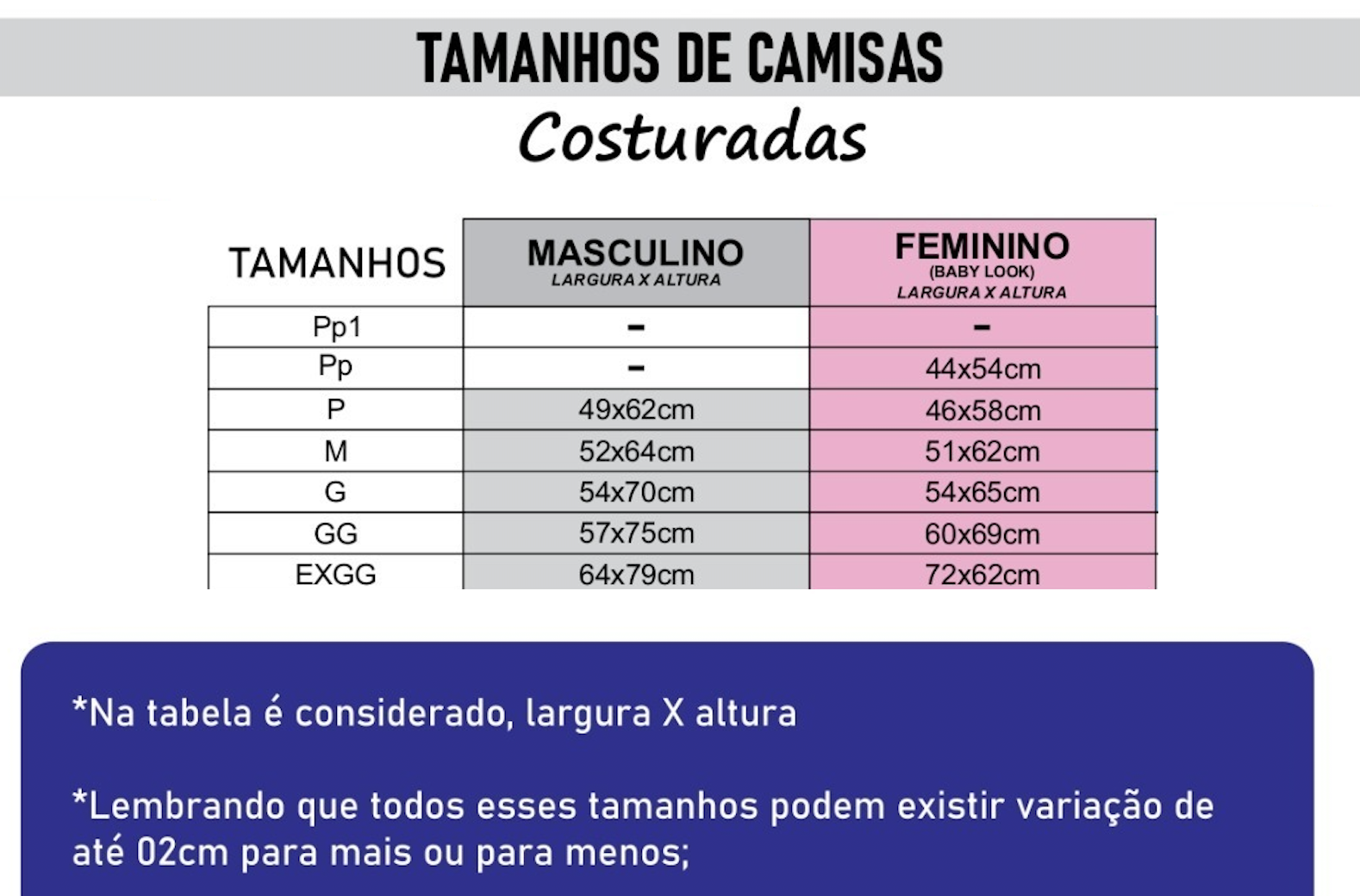 TAMANHOS DE CAMISAS

Costuradas

| TAMANHOS | MASCULINO LARGURA X ALTURA | FEMININO (BABY LOOK) LARGURA X ALTURA |
|---|---|---|
| Pp1 | - | - |
| Pp | - | 44x54cm |
| P | 49x62cm | 46x58cm |
| M | 52x64cm | 51x62cm |
| G | 54x70cm | 54x65cm |
| GG | 57x75cm | 60x69cm |
| EXGG | 64x79cm | 72x62cm |

*Na tabela é considerado, largura X altura

*Lembrando que todos esses tamanhos podem existir variação de até 02cm para mais ou para menos;